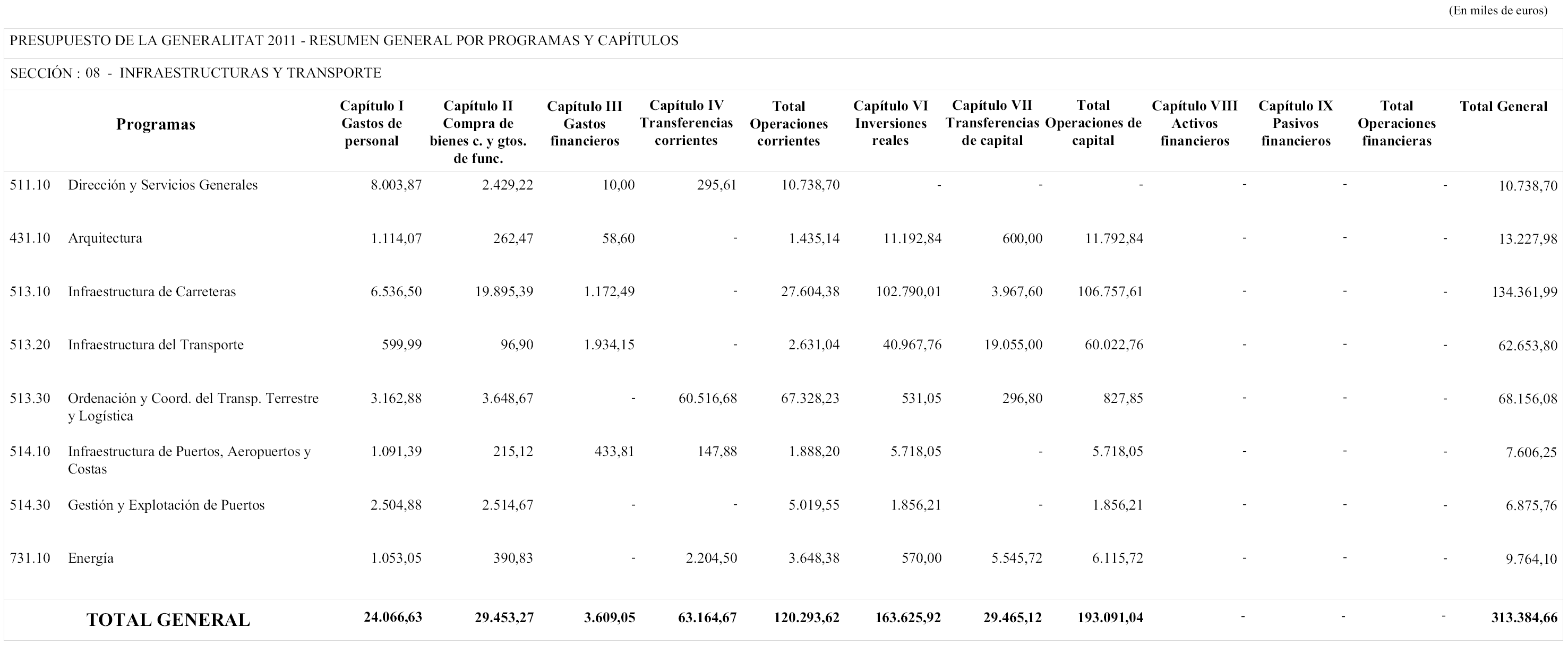 (En miles de euros)

PRESUPUESTO DE LA GENERALITAT 2011 - RESUMEN GENERAL POR PROGRAMAS Y CAPÍTULOS

SECCIÓN : 08 - INFRAESTRUCTURAS Y TRANSPORTE

| Programas | | Capítulo I Gastos de personal | Capítulo II Compra de bienes c. y gtos. de func. | Capítulo III Gastos financieros | Capítulo IV Transferencias corrientes | Total Operaciones corrientes | Capítulo VI Inversiones reales | Capítulo VII Transferencias de capital | Total Operaciones de capital | Capítulo VIII Activos financieros | Capítulo IX Pasivos financieros | Total Operaciones financieras | Total General |
|---|---|---|---|---|---|---|---|---|---|---|---|---|---|
| 511.10 | Dirección y Servicios Generales | 8.003,87 | 2.429,22 | 10,00 | 295,61 | 10.738,70 | - | - | - | - | - | - | 10.738,70 |
| 431.10 | Arquitectura | 1.114,07 | 262,47 | 58,60 | - | 1.435,14 | 11.192,84 | 600,00 | 11.792,84 | - | - | - | 13.227,98 |
| 513.10 | Infraestructura de Carreteras | 6.536,50 | 19.895,39 | 1.172,49 | - | 27.604,38 | 102.790,01 | 3.967,60 | 106.757,61 | - | - | - | 134.361,99 |
| 513.20 | Infraestructura del Transporte | 599,99 | 96,90 | 1.934,15 | - | 2.631,04 | 40.967,76 | 19.055,00 | 60.022,76 | - | - | - | 62.653,80 |
| 513.30 | Ordenación y Coord. del Transp. Terrestre y Logística | 3.162,88 | 3.648,67 | - | 60.516,68 | 67.328,23 | 531,05 | 296,80 | 827,85 | - | - | - | 68.156,08 |
| 514.10 | Infraestructura de Puertos, Aeropuertos y Costas | 1.091,39 | 215,12 | 433,81 | 147,88 | 1.888,20 | 5.718,05 | - | 5.718,05 | - | - | - | 7.606,25 |
| 514.30 | Gestión y Explotación de Puertos | 2.504,88 | 2.514,67 | - | - | 5.019,55 | 1.856,21 | - | 1.856,21 | - | - | - | 6.875,76 |
| 731.10 | Energía | 1.053,05 | 390,83 | - | 2.204,50 | 3.648,38 | 570,00 | 5.545,72 | 6.115,72 | - | - | - | 9.764,10 |
| TOTAL GENERAL | | 24.066,63 | 29.453,27 | 3.609,05 | 63.164,67 | 120.293,62 | 163.625,92 | 29.465,12 | 193.091,04 | - | - | - | 313.384,66 |